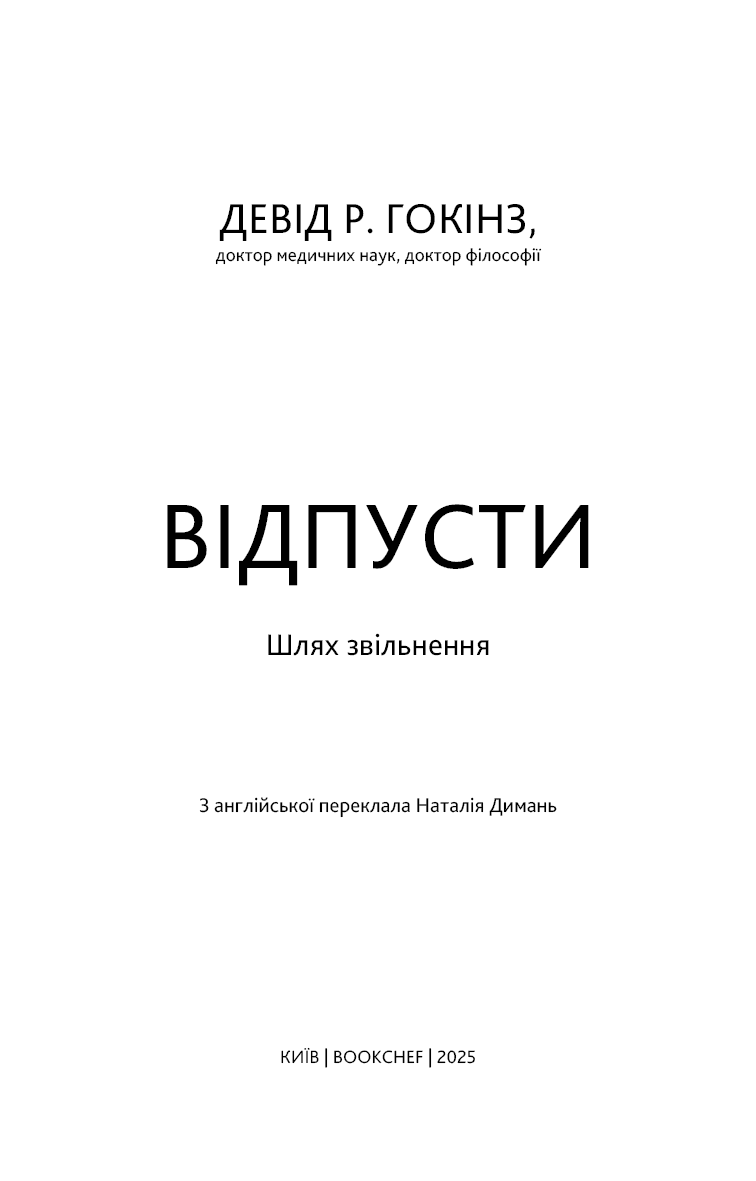 ДЕВІД Р. ГОКІНЗ,
доктор медичних наук, доктор філософії

ВІДПУСТИ

Шлях звільнення

З англійської переклала Наталія Димань

КИЇВ | BOOKCHEF | 2025